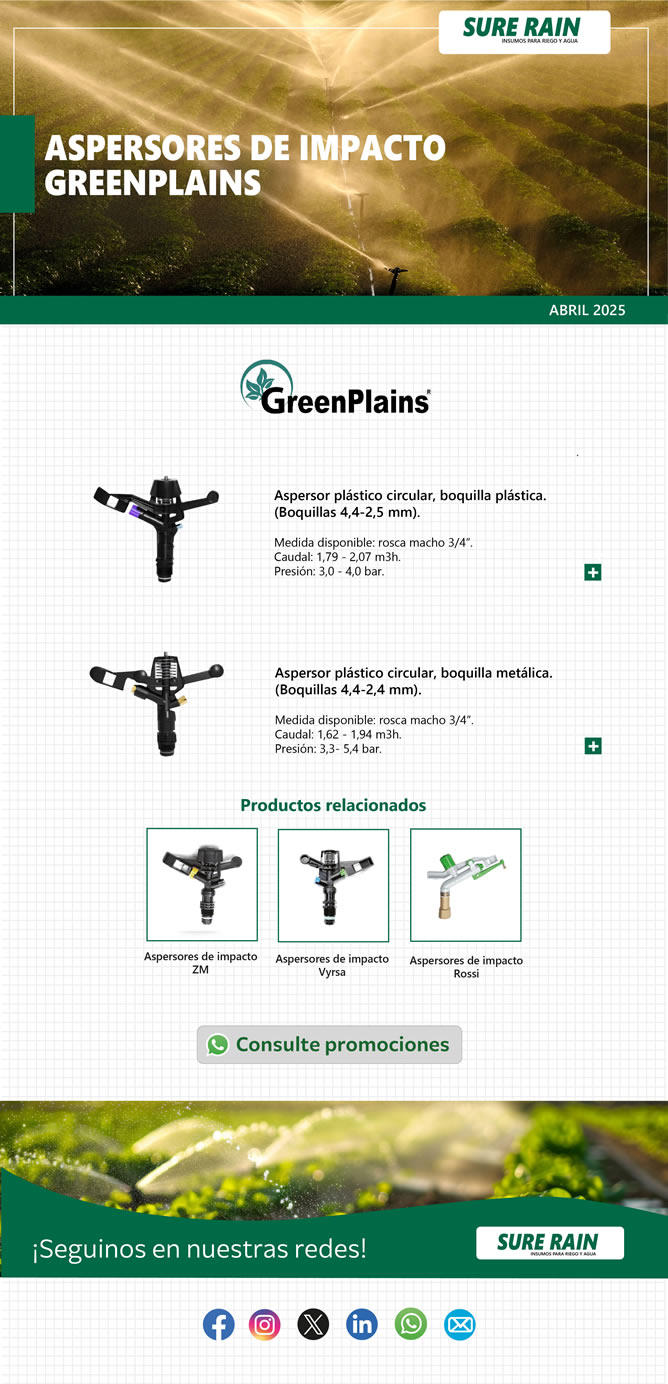 SURE RAIN
INSUMOS PARA RIEGO Y AGUA

ASPERSORES DE IMPACTO GREENPLAINS

ABRIL 2025

GreenPlains

Aspersor plástico circular, boquilla plástica. (Boquillas 4,4-2,5 mm).

Medida disponible: rosca macho 3/4".
Caudal: 1,79 - 2,07 m3h.
Presión: 3,0 - 4,0 bar.

Aspersor plástico circular, boquilla metálica. (Boquillas 4,4-2,4 mm).

Medida disponible: rosca macho 3/4".
Caudal: 1,62 - 1,94 m3h.
Presión: 3,3- 5,4 bar.

Productos relacionados

Aspersores de impacto ZM

Aspersores de impacto Vyrsa

Aspersores de impacto Rossi

Consulte promociones

¡Seguinos en nuestras redes!

SURE RAIN
INSUMOS PARA RIEGO Y AGUA